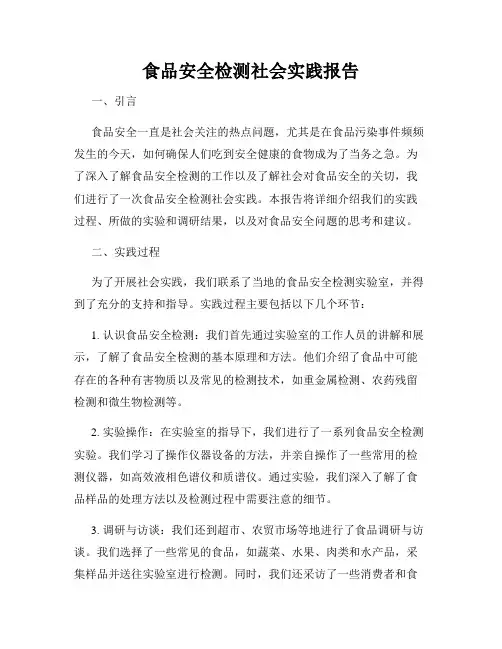 食品安全检测社会实践报告

一、引言

食品安全一直是社会关注的热点问题，尤其是在食品污染事件频频发生的今天，如何确保人们吃到安全健康的食物成为了当务之急。为了深入了解食品安全检测的工作以及了解社会对食品安全的关切，我们进行了一次食品安全检测社会实践。本报告将详细介绍我们的实践过程、所做的实验和调研结果，以及对食品安全问题的思考和建议。

二、实践过程

为了开展社会实践，我们联系了当地的食品安全检测实验室，并得到了充分的支持和指导。实践过程主要包括以下几个环节：

1. 认识食品安全检测：我们首先通过实验室的工作人员的讲解和展示，了解了食品安全检测的基本原理和方法。他们介绍了食品中可能存在的各种有害物质以及常见的检测技术，如重金属检测、农药残留检测和微生物检测等。

2. 实验操作：在实验室的指导下，我们进行了一系列食品安全检测实验。我们学习了操作仪器设备的方法，并亲自操作了一些常用的检测仪器，如高效液相色谱仪和质谱仪。通过实验，我们深入了解了食品样品的处理方法以及检测过程中需要注意的细节。

3. 调研与访谈：我们还到超市、农贸市场等地进行了食品调研与访谈。我们选择了一些常见的食品，如蔬菜、水果、肉类和水产品，采集样品并送往实验室进行检测。同时，我们还采访了一些消费者和食